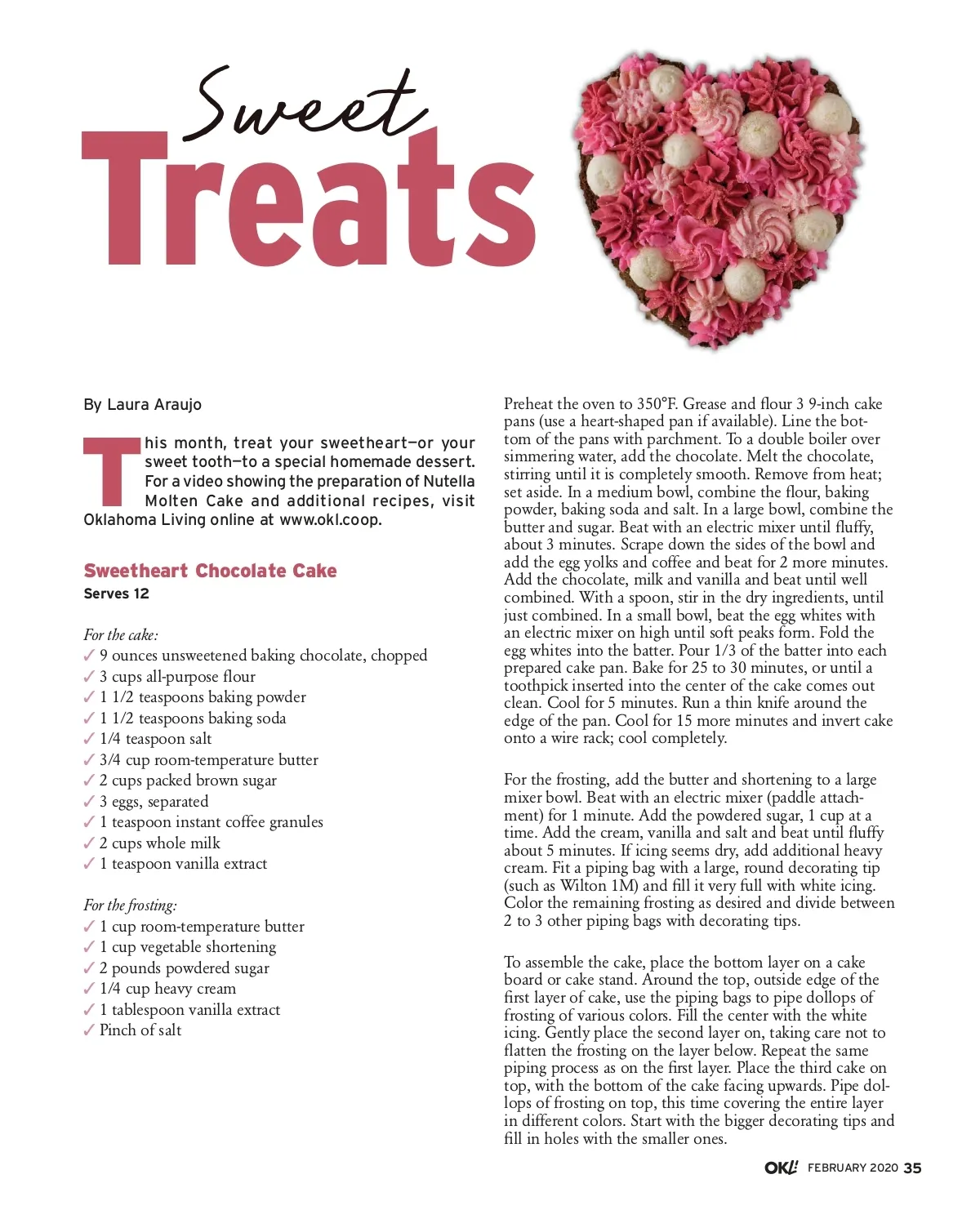 Sweet
Treats

By Laura Araujo

This month, treat your sweetheart—or your sweet tooth—to a special homemade dessert. For a video showing the preparation of Nutella Molten Cake and additional recipes, visit Oklahoma Living online at www.okl.coop.

Sweetheart Chocolate Cake
Serves 12

For the cake:
✓ 9 ounces unsweetened baking chocolate, chopped
✓ 3 cups all-purpose flour
✓ 1 1/2 teaspoons baking powder
✓ 1 1/2 teaspoons baking soda
✓ 1/4 teaspoon salt
✓ 3/4 cup room-temperature butter
✓ 2 cups packed brown sugar
✓ 3 eggs, separated
✓ 1 teaspoon instant coffee granules
✓ 2 cups whole milk
✓ 1 teaspoon vanilla extract

For the frosting:
✓ 1 cup room-temperature butter
✓ 1 cup vegetable shortening
✓ 2 pounds powdered sugar
✓ 1/4 cup heavy cream
✓ 1 tablespoon vanilla extract
✓ Pinch of salt

Preheat the oven to 350°F. Grease and flour 3 9-inch cake pans (use a heart-shaped pan if available). Line the bottom of the pans with parchment. To a double boiler over simmering water, add the chocolate. Melt the chocolate, stirring until it is completely smooth. Remove from heat; set aside. In a medium bowl, combine the flour, baking powder, baking soda and salt. In a large bowl, combine the butter and sugar. Beat with an electric mixer until fluffy, about 3 minutes. Scrape down the sides of the bowl and add the egg yolks and coffee and beat for 2 more minutes. Add the chocolate, milk and vanilla and beat until well combined. With a spoon, stir in the dry ingredients, until just combined. In a small bowl, beat the egg whites with an electric mixer on high until soft peaks form. Fold the egg whites into the batter. Pour 1/3 of the batter into each prepared cake pan. Bake for 25 to 30 minutes, or until a toothpick inserted into the center of the cake comes out clean. Cool for 5 minutes. Run a thin knife around the edge of the pan. Cool for 15 more minutes and invert cake onto a wire rack; cool completely.

For the frosting, add the butter and shortening to a large mixer bowl. Beat with an electric mixer (paddle attachment) for 1 minute. Add the powdered sugar, 1 cup at a time. Add the cream, vanilla and salt and beat until fluffy about 5 minutes. If icing seems dry, add additional heavy cream. Fit a piping bag with a large, round decorating tip (such as Wilton 1M) and fill it very full with white icing. Color the remaining frosting as desired and divide between 2 to 3 other piping bags with decorating tips.

To assemble the cake, place the bottom layer on a cake board or cake stand. Around the top, outside edge of the first layer of cake, use the piping bags to pipe dollops of frosting of various colors. Fill the center with the white icing. Gently place the second layer on, taking care not to flatten the frosting on the layer below. Repeat the same piping process as on the first layer. Place the third cake on top, with the bottom of the cake facing upwards. Pipe dollops of frosting on top, this time covering the entire layer in different colors. Start with the bigger decorating tips and fill in holes with the smaller ones.

OKL! FEBRUARY 2020 35